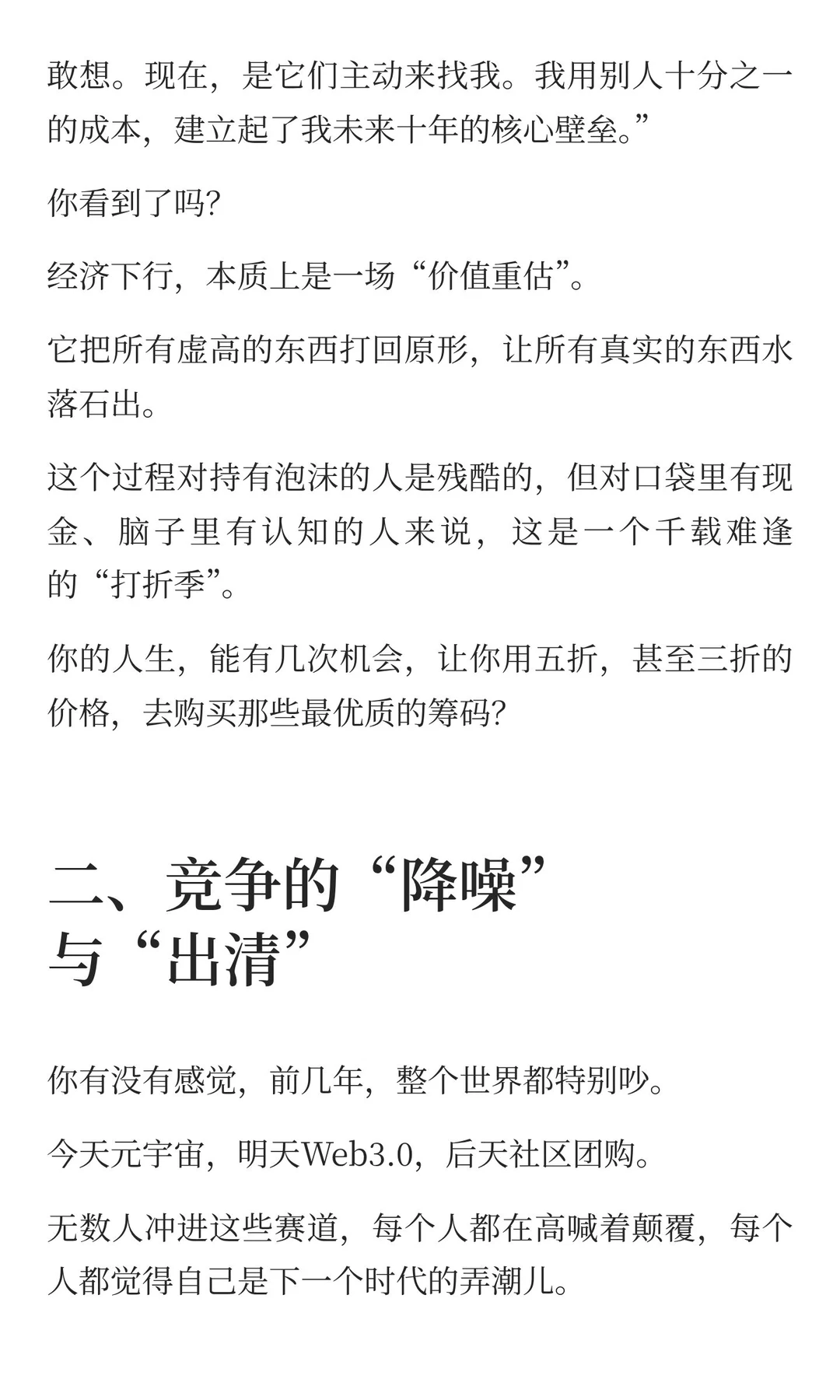 敢想。现在，是它们主动来找我。我用别人十分之一的成本，建立起了我未来十年的核心壁垒。”

你看到了吗?

经济下行，本质上是一场“价值重估”。

它把所有虚高的东西打回原形，让所有真实的东西水落石出。

这个过程对持有泡沫的人是残酷的，但对口袋里有现金、脑子里有认知的人来说，这是一个千载难逢的“打折季”。

你的人生，能有几次机会，让你用五折，甚至三折的价格，去购买那些最优质的筹码?

二、竞争的“降噪”与“出清”

你有没有感觉，前几年，整个世界都特别吵。

今天元宇宙，明天Web3.0，后天社区团购。

无数人冲进这些赛道，每个人都在高喊着颠覆，每个人都觉得自己是下一个时代的弄潮儿。